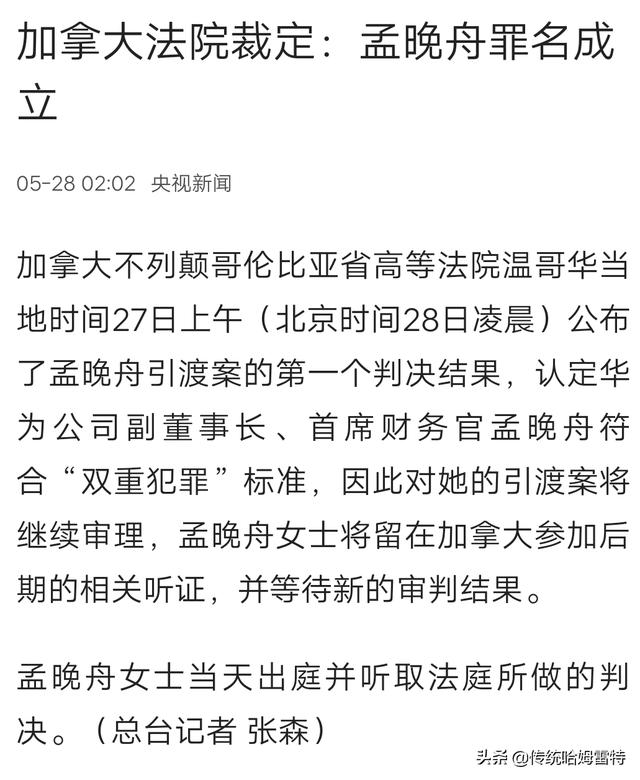 加拿大法院裁定：孟晚舟罪名成立

05-28 02:02 央视新闻

加拿大不列颠哥伦比亚省高等法院温哥华当地时间27日上午（北京时间28日凌晨）公布了孟晚舟引渡案的第一个判决结果，认定华为公司副董事长、首席财务官孟晚舟符合“双重犯罪”标准，因此对她的引渡案将继续审理，孟晚舟女士将留在加拿大参加后期的相关听证，并等待新的审判结果。

孟晚舟女士当天出庭并听取法庭所做的判决。（总台记者 张森）

头条 @传统哈姆雷特